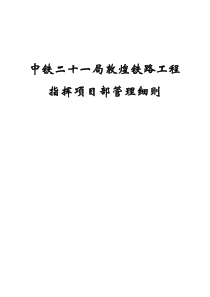 中铁二十一局敦煌铁路工程

指挥项目部管理细则